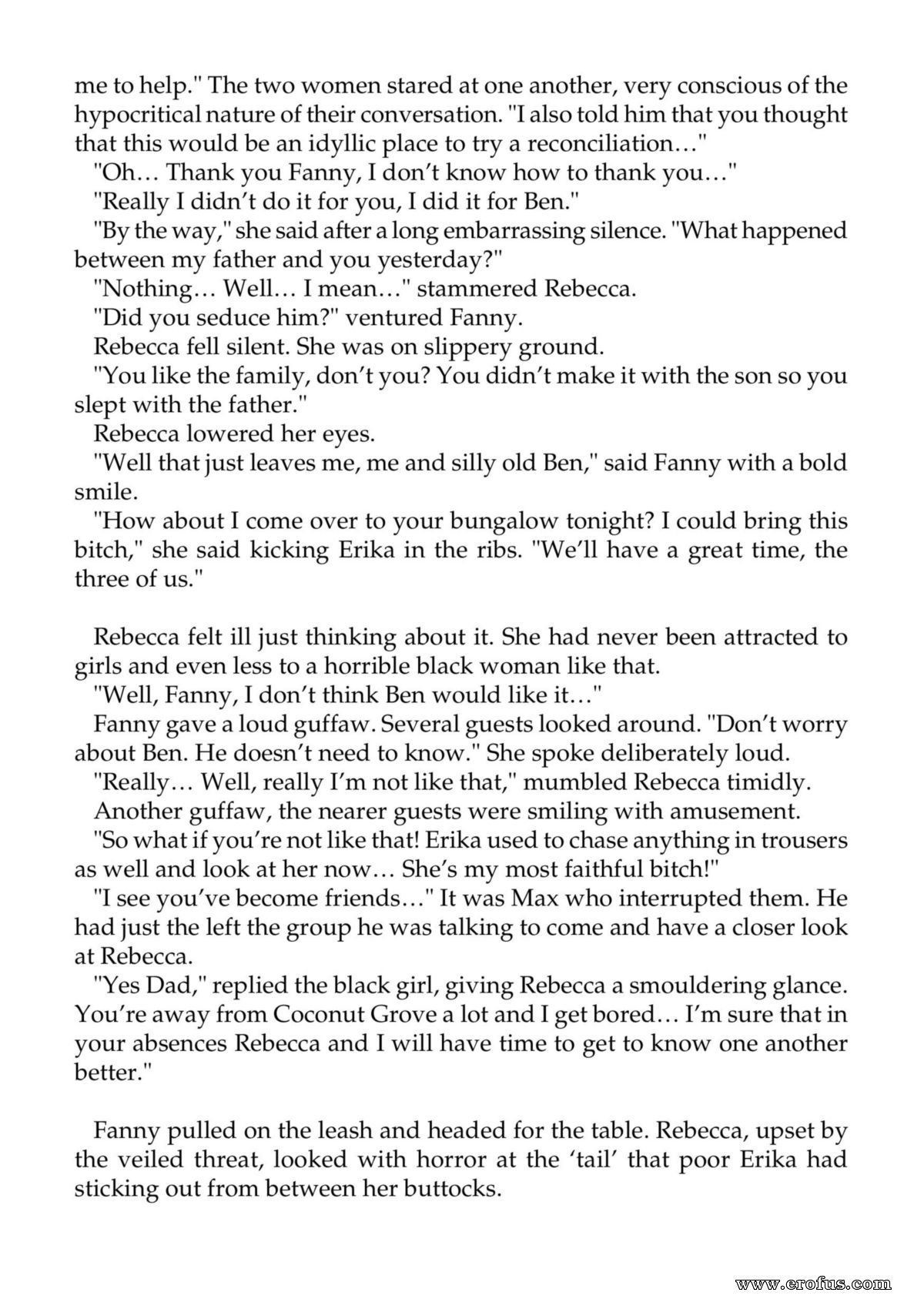 me to help." The two women stared at one another, very conscious of the hypocritical nature of their conversation. "I also told him that you thought that this would be an idyllic place to try a reconciliation…"

"Oh… Thank you Fanny, I don't know how to thank you…"

"Really I didn't do it for you, I did it for Ben."

"By the way," she said after a long embarrassing silence. "What happened between my father and you yesterday?"

"Nothing… Well… I mean…" stammered Rebecca.

"Did you seduce him?" ventured Fanny.

Rebecca fell silent. She was on slippery ground.

"You like the family, don't you? You didn't make it with the son so you slept with the father."

Rebecca lowered her eyes.

"Well that just leaves me, me and silly old Ben," said Fanny with a bold smile.

"How about I come over to your bungalow tonight? I could bring this bitch," she said kicking Erika in the ribs. "We'll have a great time, the three of us."

Rebecca felt ill just thinking about it. She had never been attracted to girls and even less to a horrible black woman like that.

"Well, Fanny, I don't think Ben would like it…"

Fanny gave a loud guffaw. Several guests looked around. "Don't worry about Ben. He doesn't need to know." She spoke deliberately loud.

"Really… Well, really I'm not like that," mumbled Rebecca timidly.

Another guffaw, the nearer guests were smiling with amusement.

"So what if you're not like that! Erika used to chase anything in trousers as well and look at her now… She's my most faithful bitch!"

"I see you've become friends…" It was Max who interrupted them. He had just the left the group he was talking to come and have a closer look at Rebecca.

"Yes Dad," replied the black girl, giving Rebecca a smouldering glance. You're away from Coconut Grove a lot and I get bored… I'm sure that in your absences Rebecca and I will have time to get to know one another better."

Fanny pulled on the leash and headed for the table. Rebecca, upset by the veiled threat, looked with horror at the 'tail' that poor Erika had sticking out from between her buttocks.

www.erofus.com